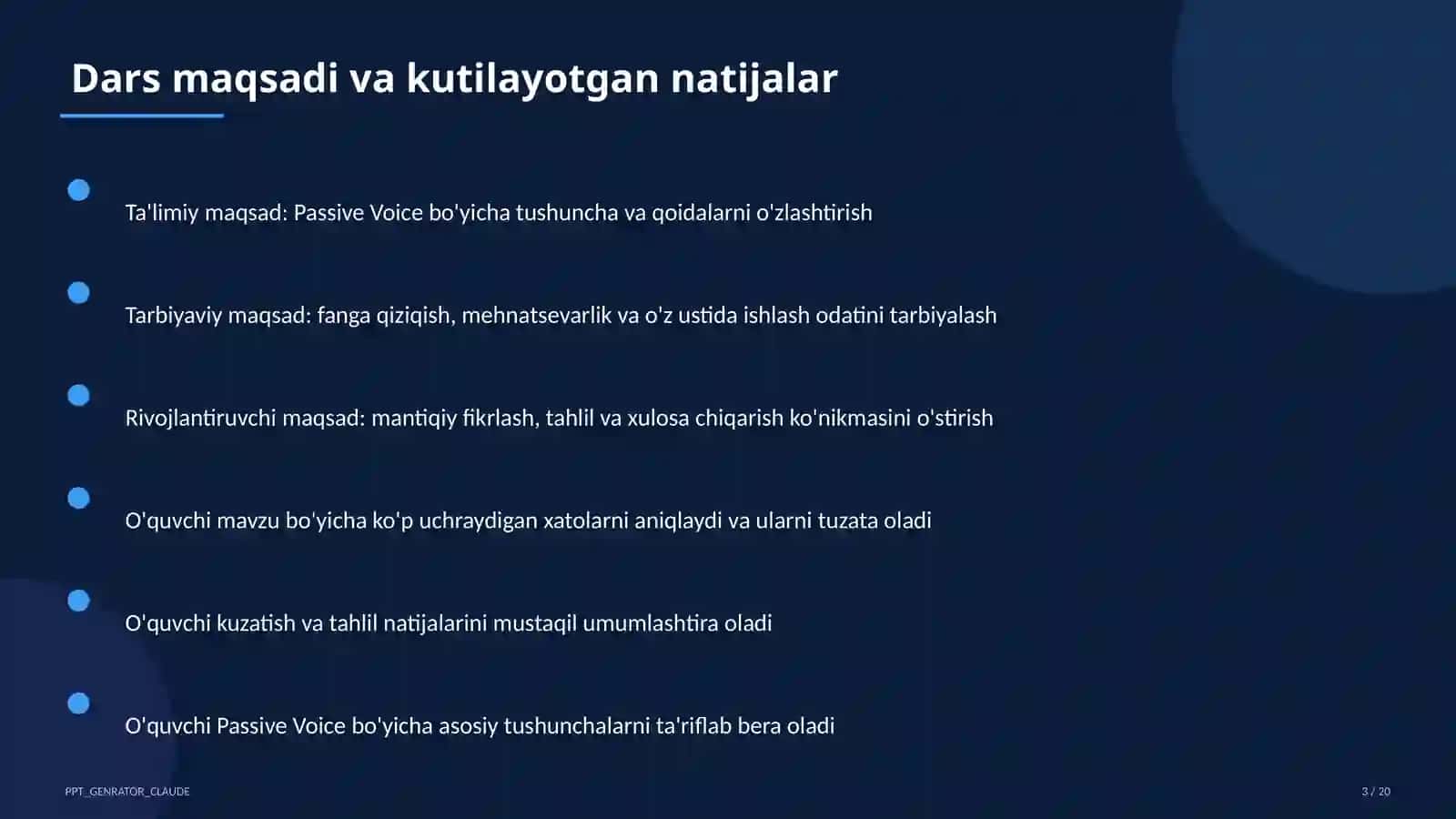 Dars maqsadi va kutilayotgan natijalar

Ta'limiy maqsad: Passive Voice bo'yicha tushuncha va qoidalarni o'zlashtirish

Tarbiyaviy maqsad: fanga qiziqish, mehnatsevarlik va o'z ustida ishlash odatini tarbiyalash

Rivojlantiruvchi maqsad: mantiqiy fikrlash, tahlil va xulosa chiqarish ko'nikmasini o'stirish

O'quvchi mavzu bo'yicha ko'p uchraydigan xatolarni aniqlaydi va ularni tuzata oladi

O'quvchi kuzatish va tahlil natijalarini mustaqil umumlashtira oladi

O'quvchi Passive Voice bo'yicha asosiy tushunchalarni ta'riflab bera oladi

PPT_GENRATOR_CLAUDE

3 / 20